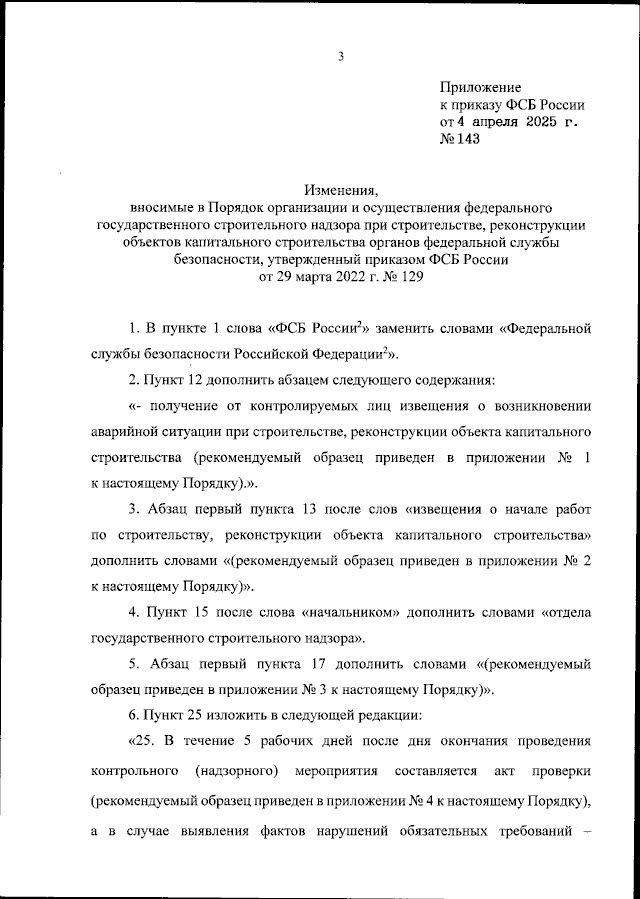 3

Приложение
к приказу ФСБ России
от 4 апреля 2025 г.
№ 143

Изменения,
вносимые в Порядок организации и осуществления федерального государственного строительного надзора при строительстве, реконструкции объектов капитального строительства органов федеральной службы безопасности, утвержденный приказом ФСБ России
от 29 марта 2022 г. № 129

1. В пункте 1 слова «ФСБ России$^2$» заменить словами «Федеральной службы безопасности Российской Федерации$^2$».

2. Пункт 12 дополнить абзацем следующего содержания:

«- получение от контролируемых лиц извещения о возникновении аварийной ситуации при строительстве, реконструкции объекта капитального строительства (рекомендуемый образец приведен в приложении № 1 к настоящему Порядку).».

3. Абзац первый пункта 13 после слов «извещения о начале работ по строительству, реконструкции объекта капитального строительства» дополнить словами «(рекомендуемый образец приведен в приложении № 2 к настоящему Порядку)».

4. Пункт 15 после слова «начальником» дополнить словами «отдела государственного строительного надзора».

5. Абзац первый пункта 17 дополнить словами «(рекомендуемый образец приведен в приложении № 3 к настоящему Порядку)».

6. Пункт 25 изложить в следующей редакции:

«25. В течение 5 рабочих дней после дня окончания проведения контрольного (надзорного) мероприятия составляется акт проверки (рекомендуемый образец приведен в приложении № 4 к настоящему Порядку), а в случае выявления фактов нарушений обязательных требований –